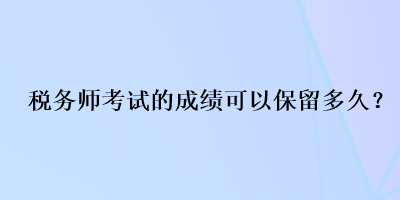 税务师考试的成绩可以保留多久？